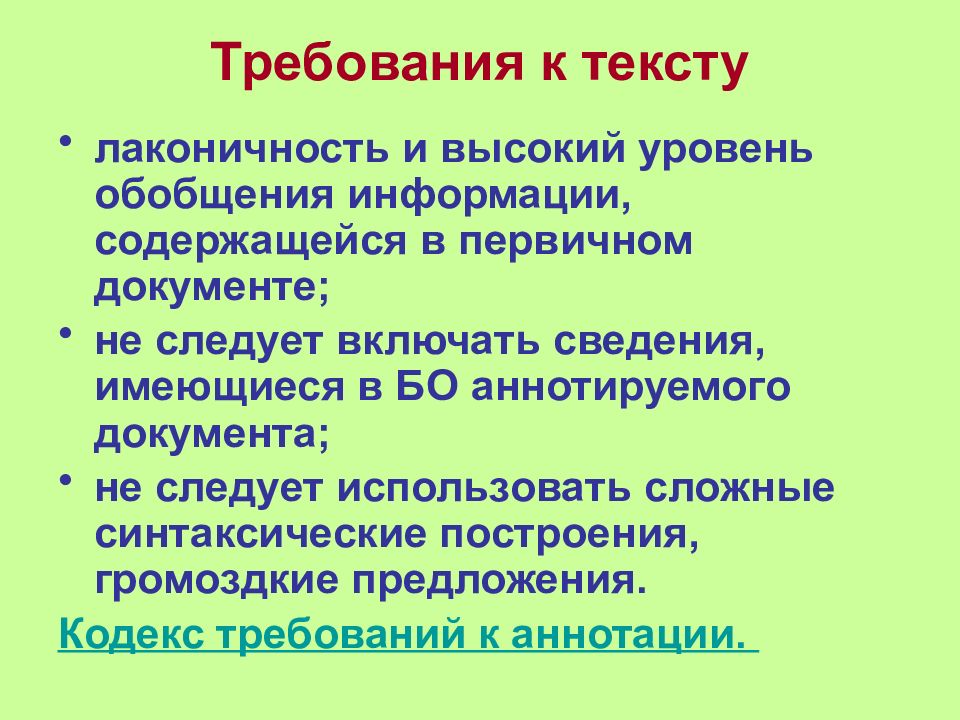 Требования к тексту

• лаконичность и высокий уровень обобщения информации, содержащейся в первичном документе;

• не следует включать сведения, имеющиеся в БО аннотируемого документа;

• не следует использовать сложные синтаксические построения, громоздкие предложения.

Кодекс требований к аннотации.